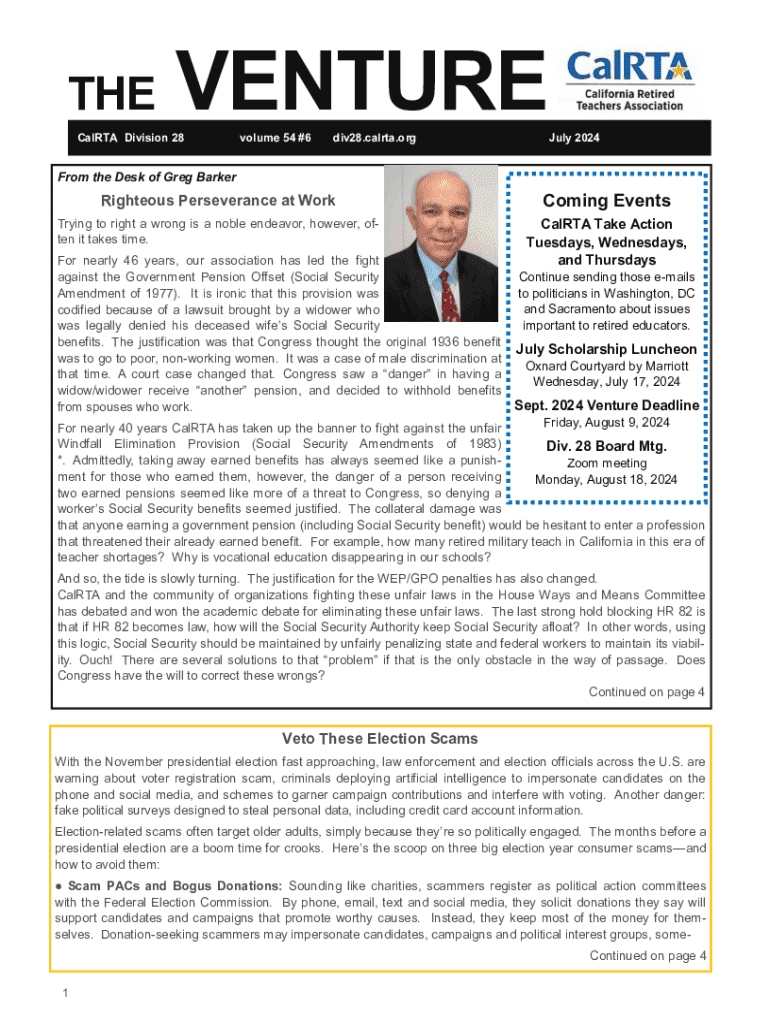 THE VENTURE

CalRTA California Retired Teachers Association

CalRTA Division 28 volume 54 #6 div28.calrta.org July 2024

From the Desk of Greg Barker

Righteous Perseverance at Work

Trying to right a wrong is a noble endeavor, however, often it takes time.

For nearly 46 years, our association has led the fight against the Government Pension Offset (Social Security Amendment of 1977). It is ironic that this provision was codified because of a lawsuit brought by a widower who was legally denied his deceased wife's Social Security benefits. The justification was that Congress thought the original 1936 benefit was to go to poor, non-working women. It was a case of male discrimination at that time. A court case changed that. Congress saw a "danger" in having a widow/widower receive "another" pension, and decided to withhold benefits from spouses who work.

For nearly 40 years CalRTA has taken up the banner to fight against the unfair Windfall Elimination Provision (Social Security Amendments of 1983) *. Admittedly, taking away earned benefits has always seemed like a punishment for those who earned them, however, the danger of a person receiving two earned pensions seemed like more of a threat to Congress, so denying a worker's Social Security benefits seemed justified. The collateral damage was that anyone earning a government pension (including Social Security benefit) would be hesitant to enter a profession that threatened their already earned benefit. For example, how many retired military teach in California in this era of teacher shortages? Why is vocational education disappearing in our schools?

And so, the tide is slowly turning. The justification for the WEP/GPO penalties has also changed.
CalRTA and the community of organizations fighting these unfair laws in the House Ways and Means Committee has debated and won the academic debate for eliminating these unfair laws. The last strong hold blocking HR 82 is that if HR 82 becomes law, how will the Social Security Authority keep Social Security afloat? In other words, using this logic, Social Security should be maintained by unfairly penalizing state and federal workers to maintain its viability. Ouch! There are several solutions to that "problem" if that is the only obstacle in the way of passage. Does Congress have the will to correct these wrongs?

Continued on page 4

Coming Events

CalRTA Take Action
Tuesdays, Wednesdays, and Thursdays
Continue sending those e-mails to politicians in Washington, DC and Sacramento about issues important to retired educators.

July Scholarship Luncheon
Oxnard Courtyard by Marriott
Wednesday, July 17, 2024

Sept. 2024 Venture Deadline
Friday, August 9, 2024

Div. 28 Board Mtg.
Zoom meeting
Monday, August 18, 2024

Veto These Election Scams

With the November presidential election fast approaching, law enforcement and election officials across the U.S. are warning about voter registration scam, criminals deploying artificial intelligence to impersonate candidates on the phone and social media, and schemes to garner campaign contributions and interfere with voting. Another danger: fake political surveys designed to steal personal data, including credit card account information.

Election-related scams often target older adults, simply because they're so politically engaged. The months before a presidential election are a boom time for crooks. Here's the scoop on three big election year consumer scams—and how to avoid them:

● Scam PACs and Bogus Donations: Sounding like charities, scammers register as political action committees with the Federal Election Commission. By phone, email, text and social media, they solicit donations they say will support candidates and campaigns that promote worthy causes. Instead, they keep most of the money for themselves. Donation-seeking scammers may impersonate candidates, campaigns and political interest groups, some-

Continued on page 4

1